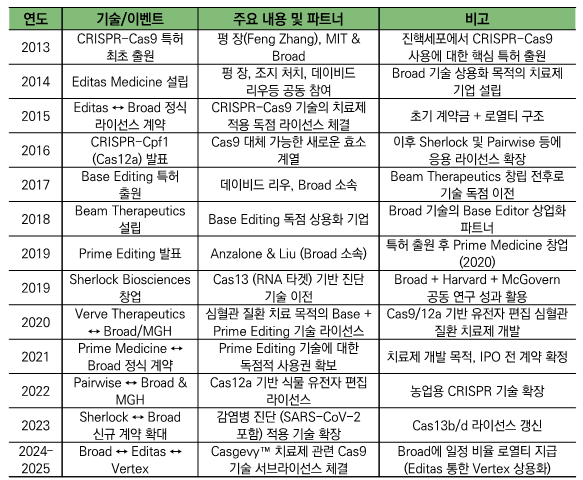 | 연도 | 기술/이벤트 | 주요 내용 및 파트너 | 비고 |
|---|---|---|---|
| 2013 | CRISPR-Cas9 특허 최초 출원 | 펑 장(Feng Zhang), MIT & Broad | 진핵세포에서 CRISPR-Cas9 사용에 대한 핵심 특허 출원 |
| 2014 | Editas Medicine 설립 | 펑 장, 조지 처치, 데이비드 리우등 공동 참여 | Broad 기술 상용화 목적의 치료제 기업 설립 |
| 2015 | Editas ↔ Broad 정식 라이선스 계약 | CRISPR-Cas9 기술의 치료제 적용 독점 라이선스 체결 | 초기 계약금 + 로열티 구조 |
| 2016 | CRISPR-Cpf1 (Cas12a) 발표 | Cas9 대체 가능한 새로운 효소 계열 | 이후 Sherlock 및 Pairwise 등에 응용 라이선스 확장 |
| 2017 | Base Editing 특허 출원 | 데이비드 리우, Broad 소속 | Beam Therapeutics 창립 전후로 기술 독점 이전 |
| 2018 | Beam Therapeutics 설립 | Base Editing 독점 상용화 기업 | Broad 기술의 Base Editor 상업화 파트너 |
| 2019 | Prime Editing 발표 | Anzalone & Liu (Broad 소속) | 특허 출원 후 Prime Medicine 창업 (2020) |
| 2019 | Sherlock Biosciences 창업 | Cas13 (RNA 타겟) 기반 진단 기술 이전 | Broad + Harvard + McGovern 공동 연구 성과 활용 |
| 2020 | Verve Therapeutics ↔ Broad/MGH | 심혈관 질환 치료 목적의 Base + Prime Editing 기술 라이선스 | Cas9/12a 기반 유전자 편집 심혈관 질환 치료제 개발 |
| 2021 | Prime Medicine ↔ Broad 정식 계약 | Prime Editing 기술에 대한 독점적 사용권 확보 | 치료제 개발 목적, IPO 전 계약 확정 |
| 2022 | Pairwise ↔ Broad & MGH | Cas12a 기반 식물 유전자 편집 라이선스 | 농업용 CRISPR 기술 확장 |
| 2023 | Sherlock ↔ Broad 신규 계약 확대 | 감염병 진단 (SARS-CoV-2 포함) 적용 기술 확장 | Cas13b/d 라이선스 갱신 |
| 2024-2025 | Broad ↔ Editas ↔ Vertex | Casgevy™ 치료제 관련 Cas9 기술 서브라이선스 체결 | Broad에 일정 비율 로열티 지급 (Editas 통한 Vertex 상용화) |